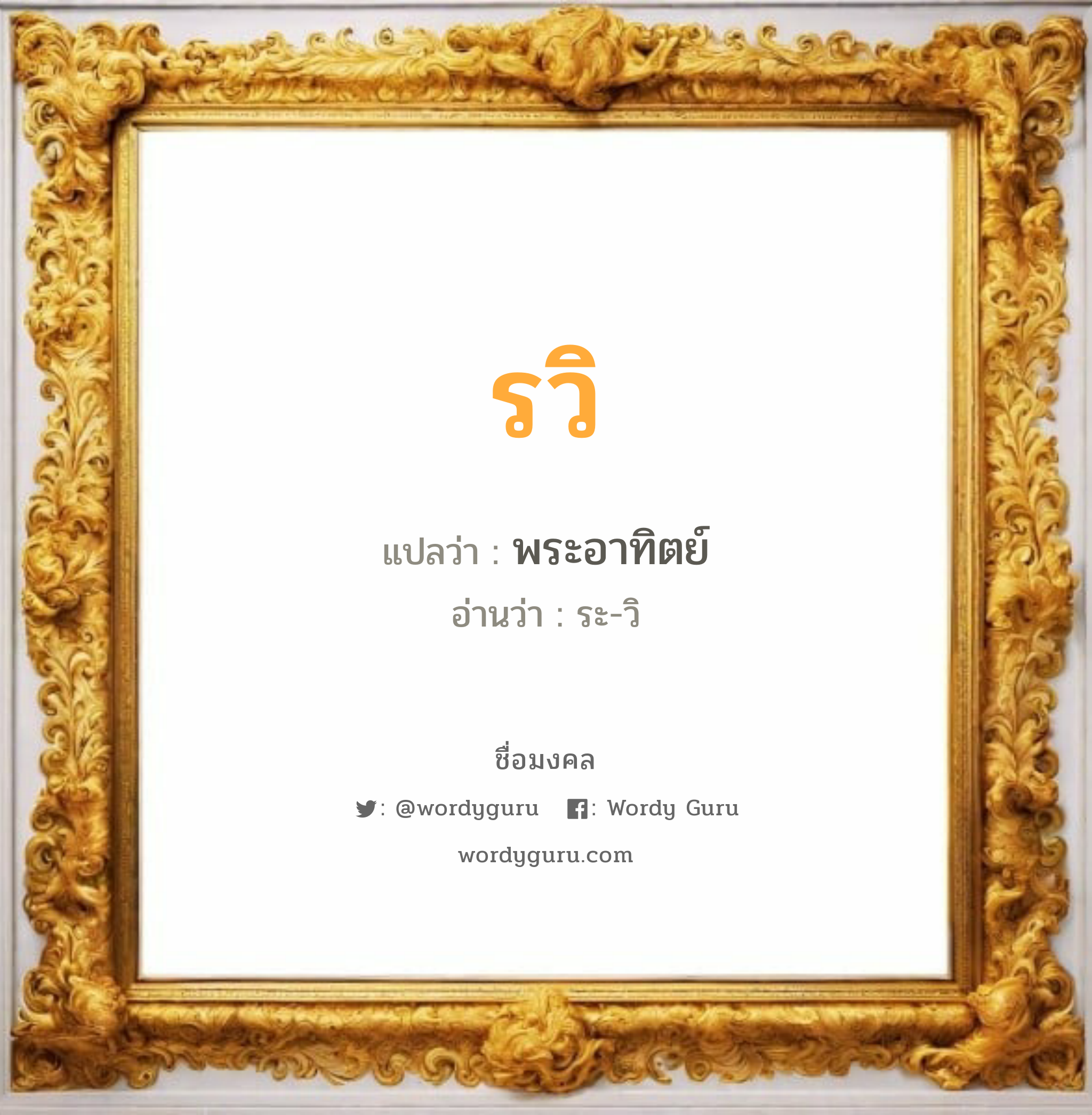 รวิ

แปลว่า : พระอาทิตย์

อ่านว่า : ระ-วิ

ชื่อมงคล

: @wordyguru : Wordy Guru

wordyguru.com